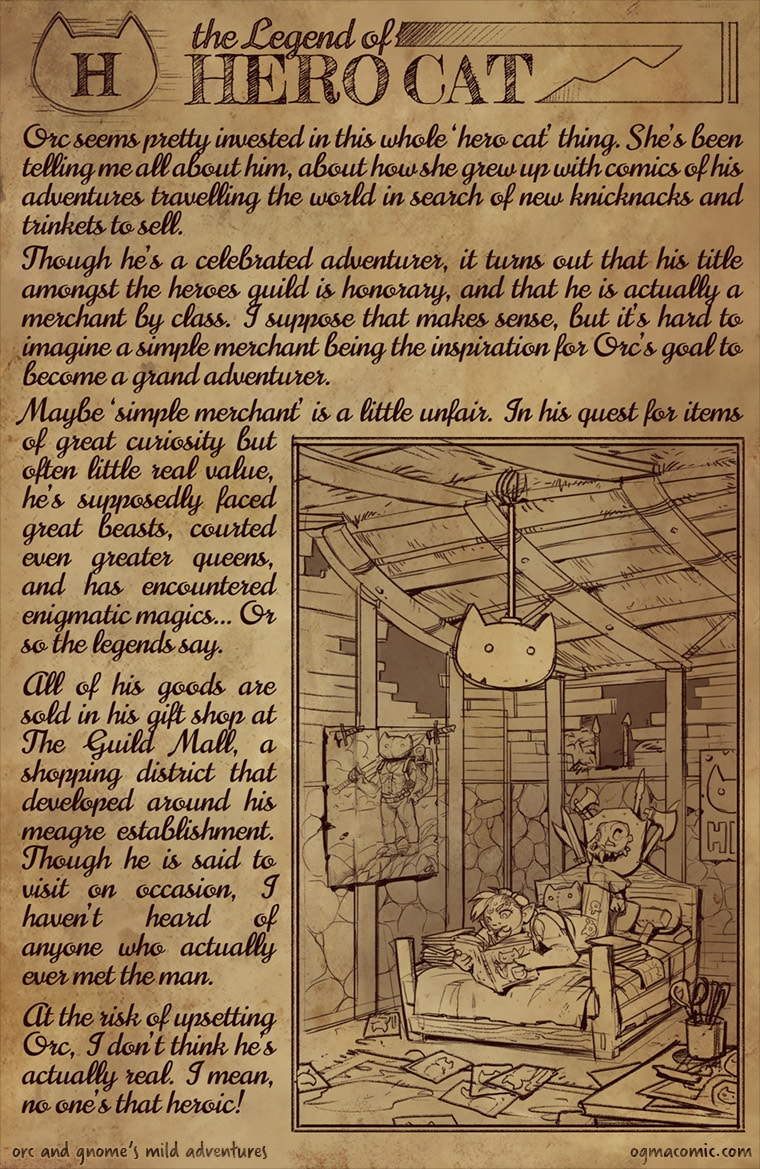 H

the Legend of
HERO CAT

Orc seems pretty invested in this whole 'hero cat' thing. She's been telling me all about him, about how she grew up with comics of his adventures travelling the world in search of new knicknacks and trinkets to sell.

Though he's a celebrated adventurer, it turns out that his title amongst the heroes guild is honorary, and that he is actually a merchant by class. I suppose that makes sense, but it's hard to imagine a simple merchant being the inspiration for Orc's goal to become a grand adventurer.

Maybe 'simple merchant' is a little unfair. In his quest for items of great curiosity but often little real value, he's supposedly faced great beasts, courted even greater queens, and has encountered enigmatic magics... Or so the legends say.

All of his goods are sold in his gift shop at The Guild Mall, a shopping district that developed around his meagre establishment. Though he is said to visit on occasion, I haven't heard of anyone who actually ever met the man.

At the risk of upsetting Orc, I don't think he's actually real. I mean, no one's that heroic!

H

orc and gnome's mild adventures
ogmacomic.com